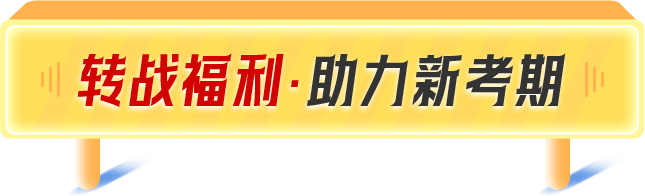 转战福利·助力新考期